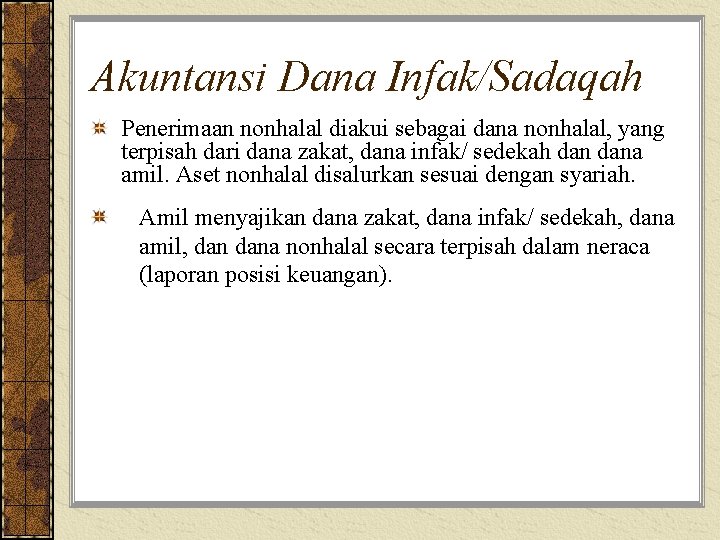 Akuntansi Dana Infak/Sadaqah

Penerimaan nonhalal diakui sebagai dana nonhalal, yang terpisah dari dana zakat, dana infak/ sedekah dan dana amil. Aset nonhalal disalurkan sesuai dengan syariah.

Amil menyajikan dana zakat, dana infak/ sedekah, dana amil, dan dana nonhalal secara terpisah dalam neraca (laporan posisi keuangan).